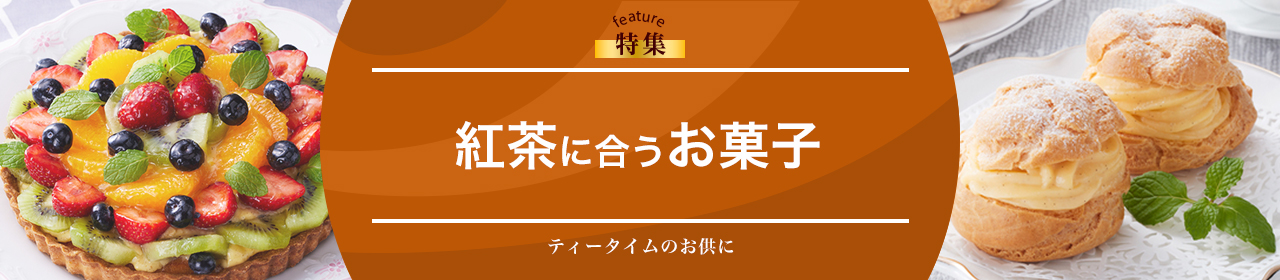 feature
特集

紅茶に合うお菓子

ティータイムのお供に